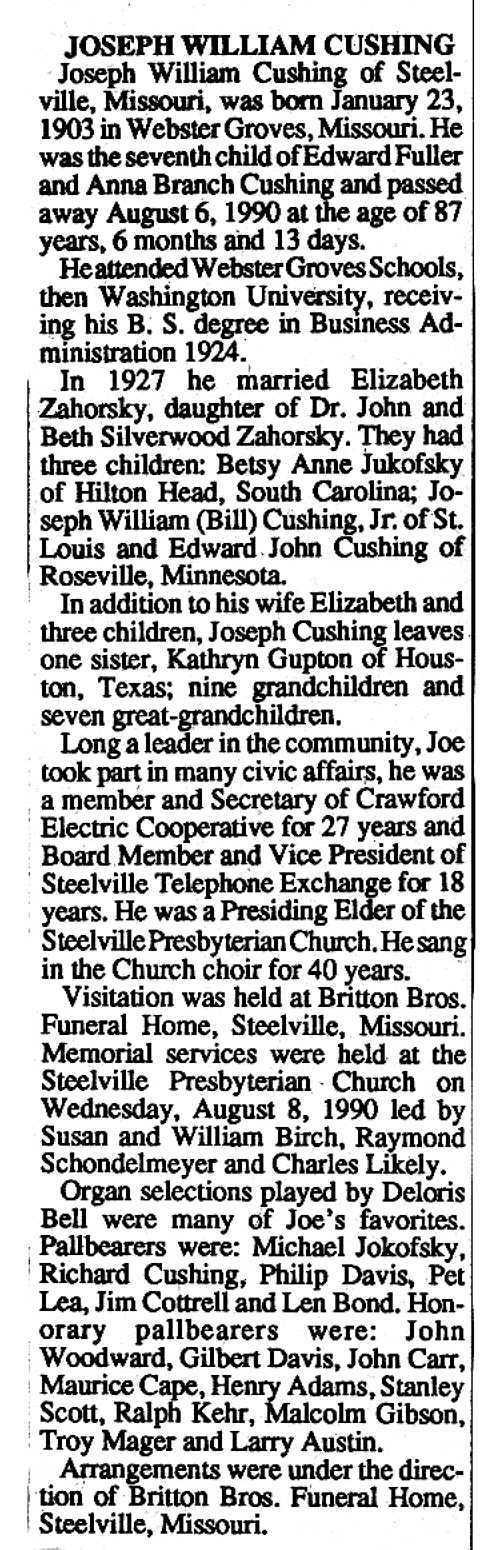 JOSEPH WILLIAM CUSHING

Joseph William Cushing of Steelville, Missouri, was born January 23, 1903 in Webster Groves, Missouri. He was the seventh child of Edward Fuller and Anna Branch Cushing and passed away August 6, 1990 at the age of 87 years, 6 months and 13 days.

He attended Webster Groves Schools, then Washington University, receiving his B. S. degree in Business Administration 1924.

In 1927 he married Elizabeth Zahorsky, daughter of Dr. John and Beth Silverwood Zahorsky. They had three children: Betsy Anne Jukofsky of Hilton Head, South Carolina; Joseph William (Bill) Cushing, Jr. of St. Louis and Edward John Cushing of Roseville, Minnesota.

In addition to his wife Elizabeth and three children, Joseph Cushing leaves one sister, Kathryn Gupton of Houston, Texas; nine grandchildren and seven great-grandchildren.

Long a leader in the community, Joe took part in many civic affairs, he was a member and Secretary of Crawford Electric Cooperative for 27 years and Board Member and Vice President of Steelville Telephone Exchange for 18 years. He was a Presiding Elder of the Steelville Presbyterian Church. He sang in the Church choir for 40 years.

Visitation was held at Britton Bros. Funeral Home, Steelville, Missouri. Memorial services were held at the Steelville Presbyterian Church on Wednesday, August 8, 1990 led by Susan and William Birch, Raymond Schondelmeyer and Charles Likely.

Organ selections played by Deloris Bell were many of Joe's favorites. Pallbearers were: Michael Jokofsky, Richard Cushing, Philip Davis, Pet Lea, Jim Cottrell and Len Bond. Honorary pallbearers were: John Woodward, Gilbert Davis, John Carr, Maurice Cape, Henry Adams, Stanley Scott, Ralph Kehr, Malcolm Gibson, Troy Mager and Larry Austin.

Arrangements were under the direction of Britton Bros. Funeral Home, Steelville, Missouri.